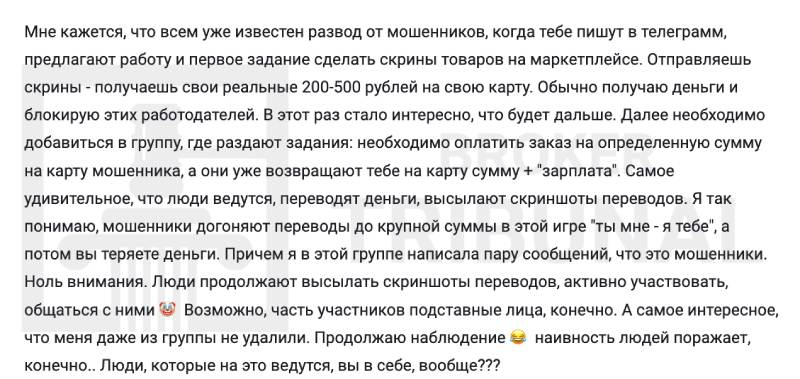 Мне кажется, что всем уже известен развод от мошенников, когда тебе пишут в телеграмм, предлагают работу и первое задание сделать скрины товаров на маркетплейсе. Отправляешь скрины - получаешь свои реальные 200-500 рублей на свою карту. Обычно получаю деньги и блокирую этих работодателей. В этот раз стало интересно, что будет дальше. Далее необходимо добавиться в группу, где раздают задания: необходимо оплатить заказ на определенную сумму на карту мошенника, а они уже возвращают тебе на карту сумму + "зарплата". Самое удивительное, что люди ведутся, переводят деньги, высылают скриншоты переводов. Я так понимаю, мошенники догоняют переводы до крупной суммы в этой игре "ты мне - я тебе", а потом вы теряете деньги. Причем я в этой группе написала пару сообщений, что это мошенники. Ноль внимания. Люди продолжают высылать скриншоты переводов, активно участвовать, общаться с ними 🤡 Возможно, часть участников подставные лица, конечно. А самое интересное, что меня даже из группы не удалили. Продолжаю наблюдение 😂 наивность людей поражает, конечно.. Люди, которые на это ведутся, вы в себе, вообще???

BROKER TRIBUNAL